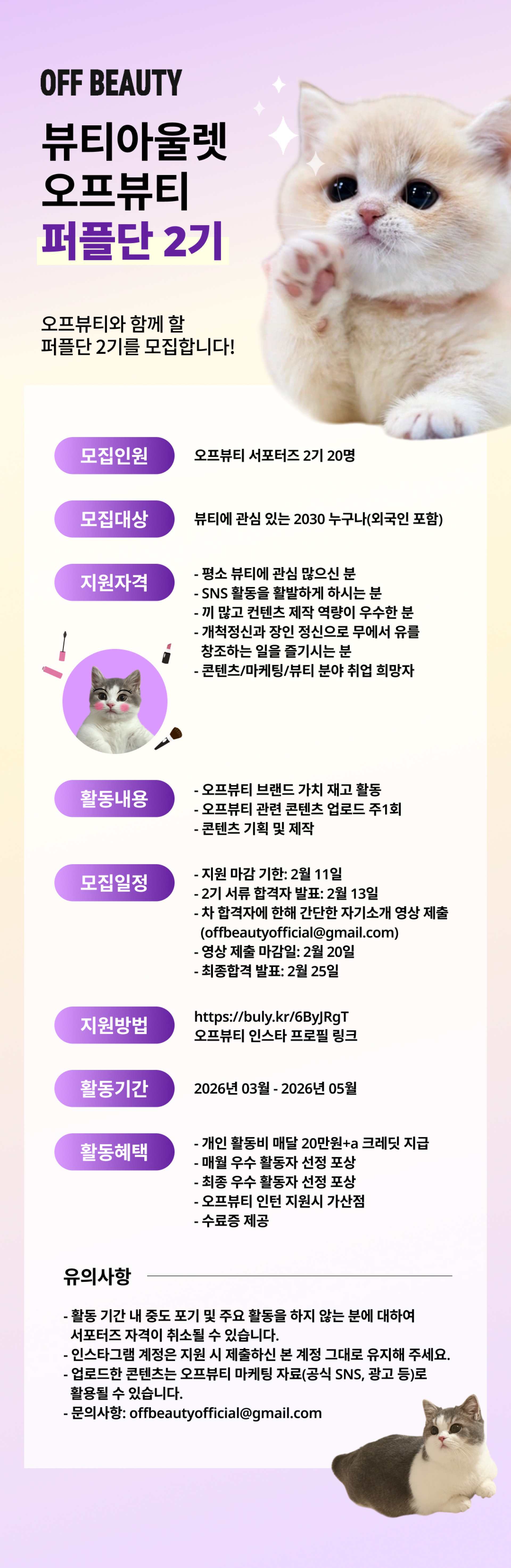 OFF BEAUTY

뷰티아울렛
오프뷰티
퍼플단 2기

오프뷰티와 함께 할
퍼플단 2기를 모집합니다!

모집인원
오프뷰티 서포터즈 2기 20명

모집대상
뷰티에 관심 있는 2030 누구나(외국인 포함)

지원자격
- 평소 뷰티에 관심 많으신 분
- SNS 활동을 활발하게 하시는 분
- 끼 많고 컨텐츠 제작 역량이 우수한 분
- 개척정신과 장인 정신으로 무에서 유를 창조하는 일을 즐기시는 분
- 콘텐츠/마케팅/뷰티 분야 취업 희망자

활동내용
- 오프뷰티 브랜드 가치 재고 활동
- 오프뷰티 관련 콘텐츠 업로드 주1회
- 콘텐츠 기획 및 제작

모집일정
- 지원 마감 기한: 2월 11일
- 2기 서류 합격자 발표: 2월 13일
- 차 합격자에 한해 간단한 자기소개 영상 제출 (offbeautyofficial@gmail.com)
- 영상 제출 마감일: 2월 20일
- 최종합격 발표: 2월 25일

지원방법
https://buly.kr/6ByJRgT
오프뷰티 인스타 프로필 링크

활동기간
2026년 03월 - 2026년 05월

활동혜택
- 개인 활동비 매달 20만원+a 크레딧 지급
- 매월 우수 활동자 선정 포상
- 최종 우수 활동자 선정 포상
- 오프뷰티 인턴 지원시 가산점
- 수료증 제공

유의사항

- 활동 기간 내 중도 포기 및 주요 활동을 하지 않는 분에 대하여 서포터즈 자격이 취소될 수 있습니다.
- 인스타그램 계정은 지원 시 제출하신 본 계정 그대로 유지해 주세요.
- 업로드한 콘텐츠는 오프뷰티 마케팅 자료(공식 SNS, 광고 등)로 활용될 수 있습니다.
- 문의사항: offbeautyofficial@gmail.com